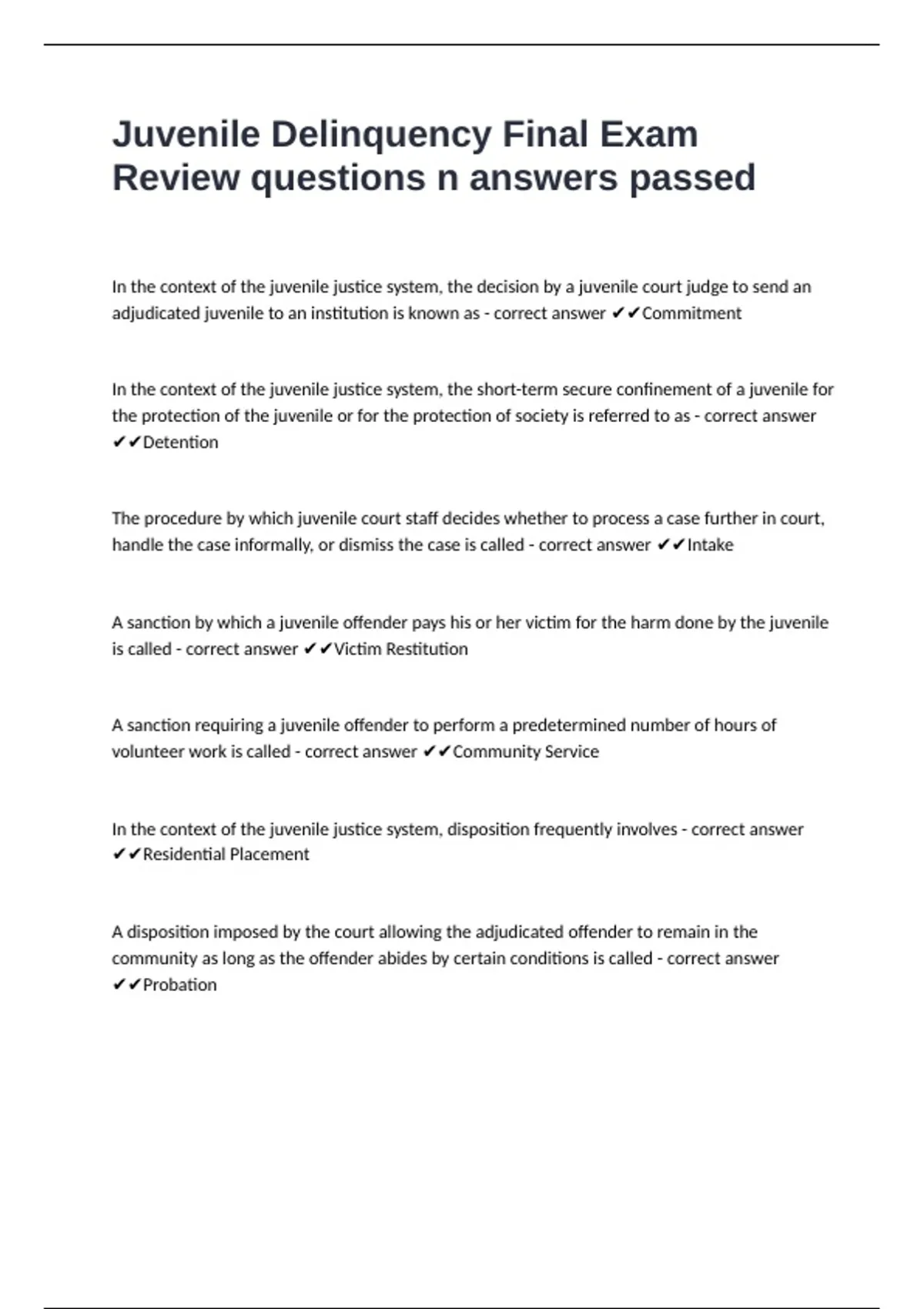 Juvenile Delinquency Final Exam Review questions n answers passed

In the context of the juvenile justice system, the decision by a juvenile court judge to send an adjudicated juvenile to an institution is known as - correct answer ✔✔Commitment

In the context of the juvenile justice system, the short-term secure confinement of a juvenile for the protection of the juvenile or for the protection of society is referred to as - correct answer ✔✔Detention

The procedure by which juvenile court staff decides whether to process a case further in court, handle the case informally, or dismiss the case is called - correct answer ✔✔Intake

A sanction by which a juvenile offender pays his or her victim for the harm done by the juvenile is called - correct answer ✔✔Victim Restitution

A sanction requiring a juvenile offender to perform a predetermined number of hours of volunteer work is called - correct answer ✔✔Community Service

In the context of the juvenile justice system, disposition frequently involves - correct answer ✔✔Residential Placement

A disposition imposed by the court allowing the adjudicated offender to remain in the community as long as the offender abides by certain conditions is called - correct answer ✔✔Probation